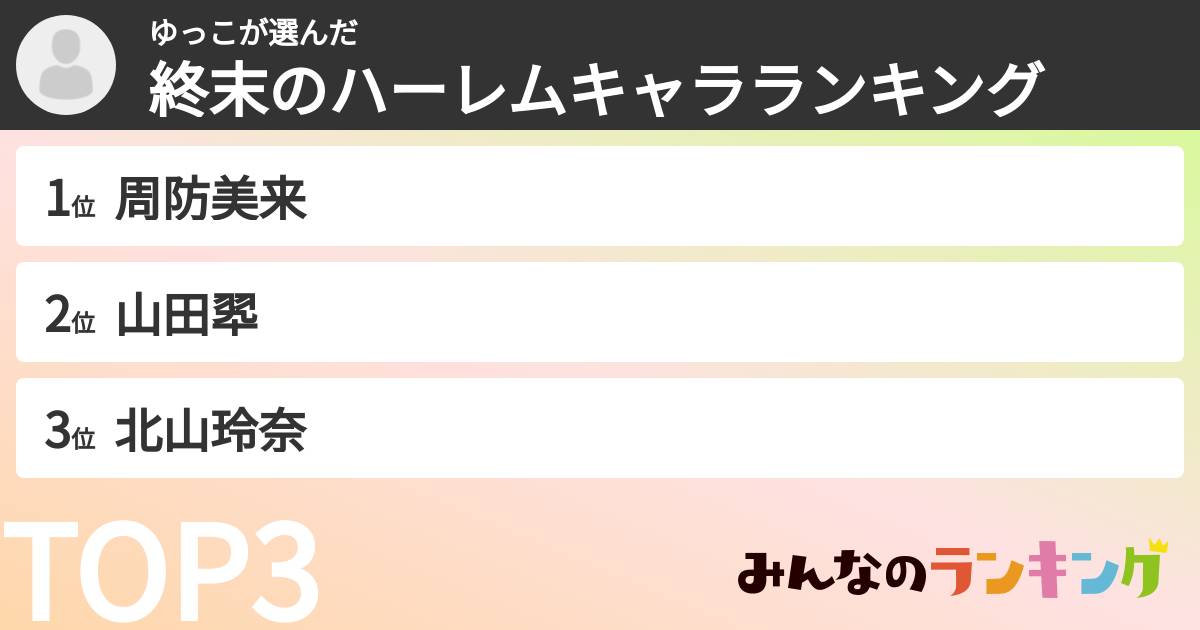 ゆっこが選んだ
終末のハーレムキャラランキング

1位 周防美来

2位 山田翠

3位 北山玲奈

TOP3

みんなのランキング